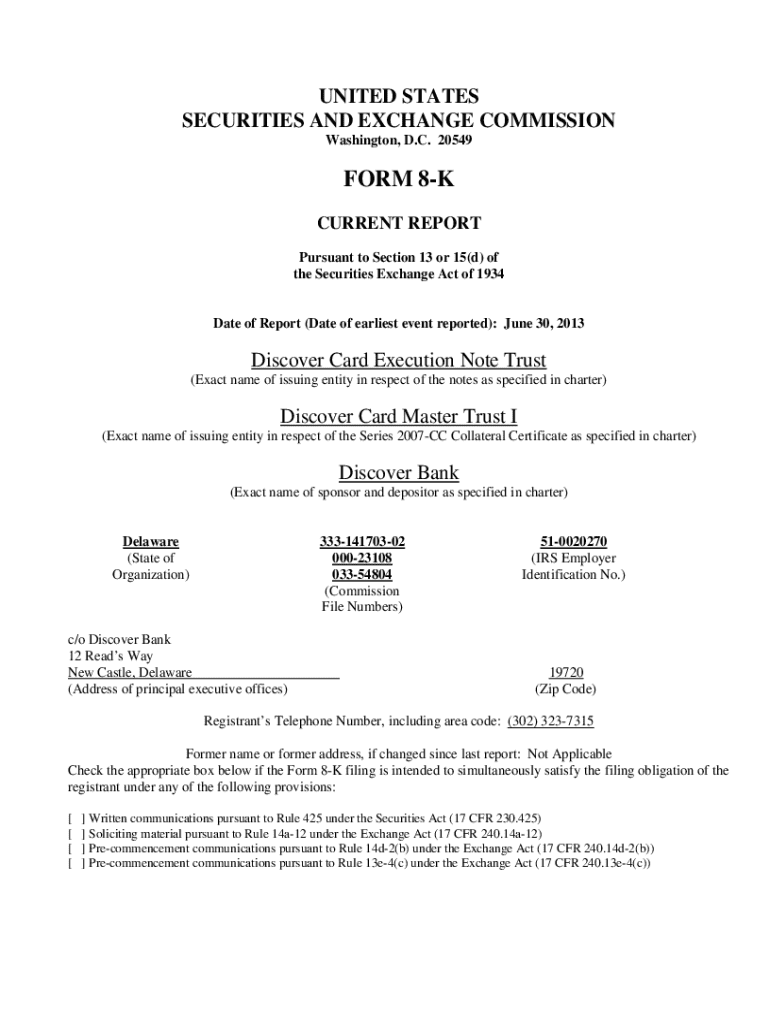 UNITED STATES
SECURITIES AND EXCHANGE COMMISSION
Washington, D.C. 20549

FORM 8-K

CURRENT REPORT

Pursuant to Section 13 or 15(d) of
the Securities Exchange Act of 1934

Date of Report (Date of earliest event reported): June 30, 2013

Discover Card Execution Note Trust
(Exact name of issuing entity in respect of the notes as specified in charter)

Discover Card Master Trust I
(Exact name of issuing entity in respect of the Series 2007-CC Collateral Certificate as specified in charter)

Discover Bank
(Exact name of sponsor and depositor as specified in charter)

Delaware
(State of Organization)

333-141703-02
000-23108
033-54804
(Commission File Numbers)

51-0020270
(IRS Employer Identification No.)

c/o Discover Bank
12 Read's Way
New Castle, Delaware
(Address of principal executive offices)

19720
(Zip Code)

Registrant's Telephone Number, including area code: (302) 323-7315

Former name or former address, if changed since last report: Not Applicable
Check the appropriate box below if the Form 8-K filing is intended to simultaneously satisfy the filing obligation of the registrant under any of the following provisions:

[ ] Written communications pursuant to Rule 425 under the Securities Act (17 CFR 230.425)
[ ] Soliciting material pursuant to Rule 14a-12 under the Exchange Act (17 CFR 240.14a-12)
[ ] Pre-commencement communications pursuant to Rule 14d-2(b) under the Exchange Act (17 CFR 240.14d-2(b))
[ ] Pre-commencement communications pursuant to Rule 13e-4(c) under the Exchange Act (17 CFR 240.13e-4(c))